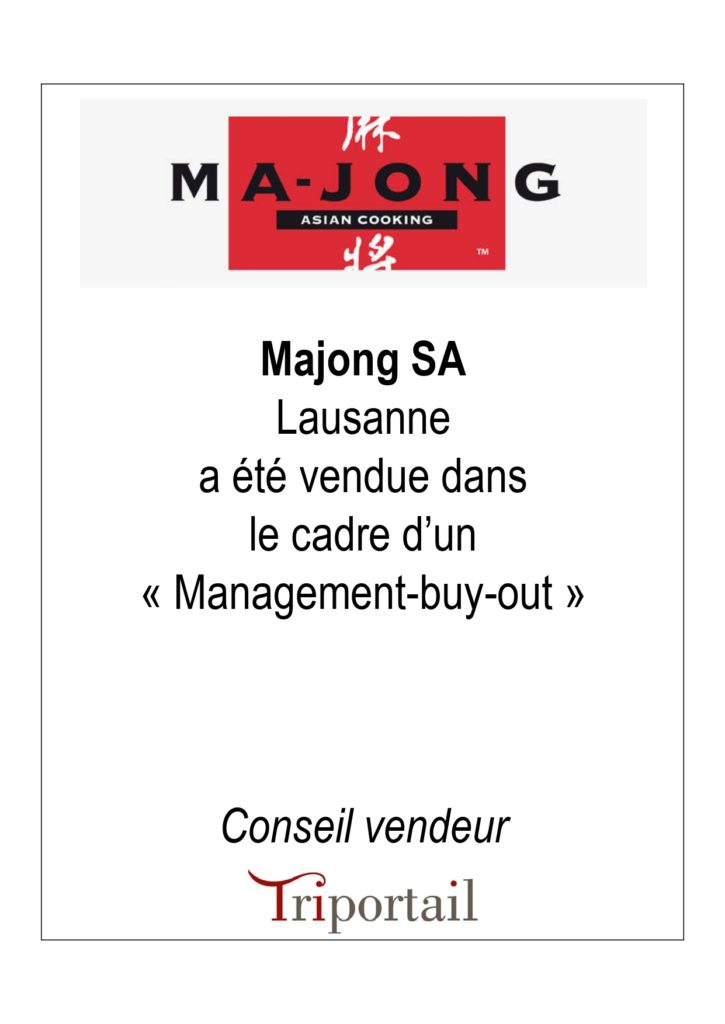 麻
MA-JONG
ASIAN COOKING
将
™

Majong SA
Lausanne
a été vendue dans
le cadre d'un
« Management-buy-out »

Conseil vendeur

Triportail